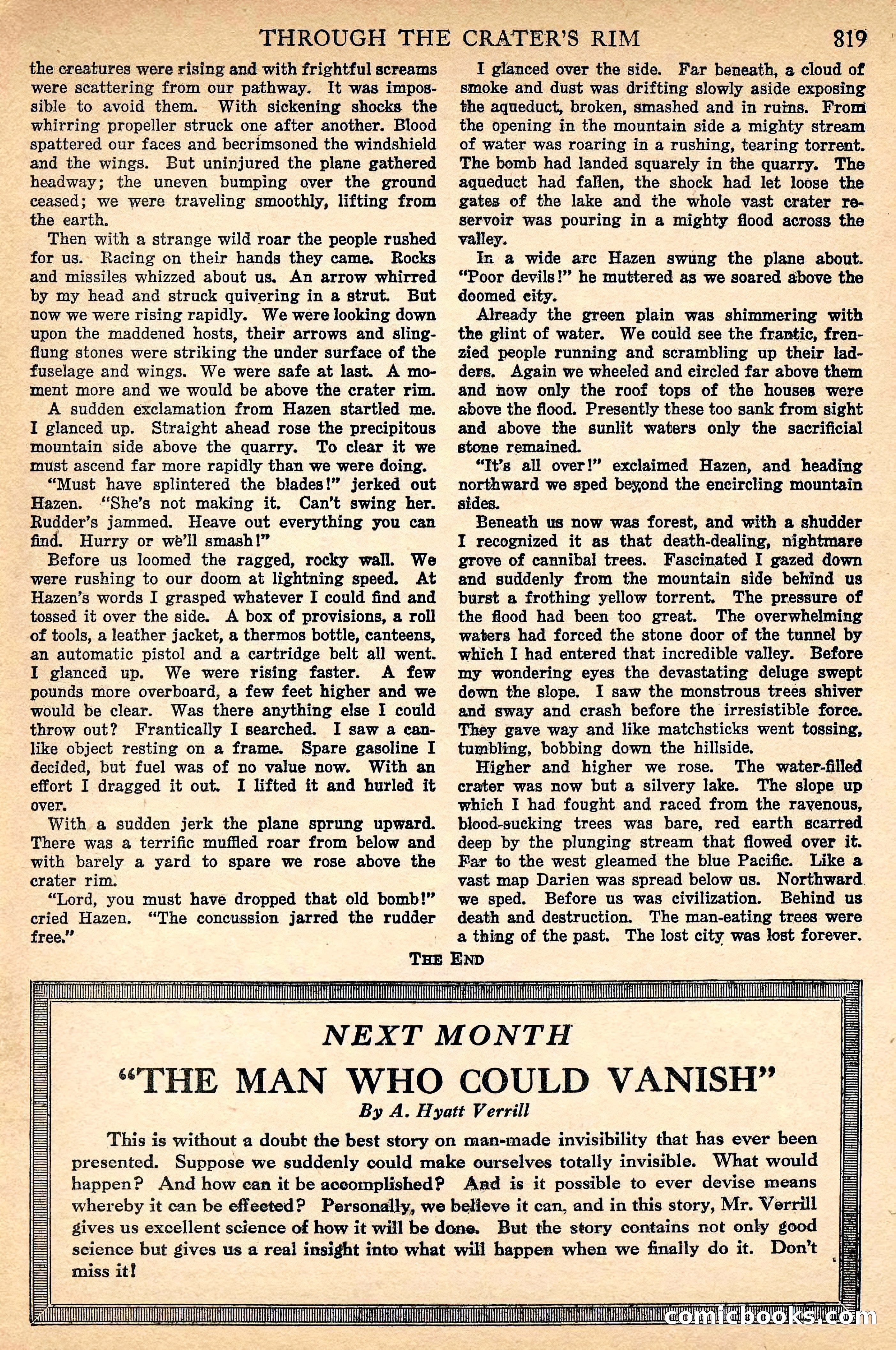 THROUGH THE CRATER'S RIM 819

the creatures were rising and with frightful screams were scattering from our pathway. It was impossible to avoid them. With sickening shocks the whirring propeller struck one after another. Blood spattered our faces and becrimsoned the windshield and the wings. But uninjured the plane gathered headway; the uneven bumping over the ground ceased; we were traveling smoothly, lifting from the earth.

Then with a strange wild roar the people rushed for us. Racing on their hands they came. Rocks and missiles whizzed about us. An arrow whirred by my head and struck quivering in a strut. But now we were rising rapidly. We were looking down upon the maddened hosts, their arrows and sling-flung stones were striking the under surface of the fuselage and wings. We were safe at last. A moment more and we would be above the crater rim.

A sudden exclamation from Hazen startled me. I glanced up. Straight ahead rose the precipitous mountain side above the quarry. To clear it we must ascend far more rapidly than we were doing.

"Must have splintered the blades!" jerked out Hazen. "She's not making it. Can't swing her. Rudder's jammed. Heave out everything you can find. Hurry or we'll smash!"

Before us loomed the ragged, rocky wall. We were rushing to our doom at lightning speed. At Hazen's words I grasped whatever I could find and tossed it over the side. A box of provisions, a roll of tools, a leather jacket, a thermos bottle, canteens, an automatic pistol and a cartridge belt all went. I glanced up. We were rising faster. A few pounds more overboard, a few feet higher and we would be clear. Was there anything else I could throw out? Frantically I searched. I saw a can-like object resting on a frame. Spare gasoline I decided, but fuel was of no value now. With an effort I dragged it out. I lifted it and hurled it over.

With a sudden jerk the plane sprung upward. There was a terrific muffled roar from below and with barely a yard to spare we rose above the crater rim.

"Lord, you must have dropped that old bomb!" cried Hazen. "The concussion jarred the rudder free."

I glanced over the side. Far beneath, a cloud of smoke and dust was drifting slowly aside exposing the aqueduct, broken, smashed and in ruins. From the opening in the mountain side a mighty stream of water was roaring in a rushing, tearing torrent. The bomb had landed squarely in the quarry. The aqueduct had fallen, the shock had let loose the gates of the lake and the whole vast crater reservoir was pouring in a mighty flood across the valley.

In a wide arc Hazen swung the plane about. "Poor devils!" he muttered as we soared above the doomed city.

Already the green plain was shimmering with the glint of water. We could see the frantic, frenzied people running and scrambling up their ladders. Again we wheeled and circled far above them and now only the roof tops of the houses were above the flood. Presently these too sank from sight and above the sunlit waters only the sacrificial stone remained.

"It's all over!" exclaimed Hazen, and heading northward we sped beyond the encircling mountain sides.

Beneath us now was forest, and with a shudder I recognized it as that death-dealing, nightmare grove of cannibal trees. Fascinated I gazed down and suddenly from the mountain side behind us burst a frothing yellow torrent. The pressure of the flood had been too great. The overwhelming waters had forced the stone door of the tunnel by which I had entered that incredible valley. Before my wondering eyes the devastating deluge swept down the slope. I saw the monstrous trees shiver and sway and crash before the irresistible force. They gave way and like matchsticks went tossing, tumbling, bobbing down the hillside.

Higher and higher we rose. The water-filled crater was now but a silvery lake. The slope up which I had fought and raced from the ravenous, blood-sucking trees was bare, red earth scarred deep by the plunging stream that flowed over it. Far to the west gleamed the blue Pacific. Like a vast map Darien was spread below us. Northward we sped. Before us was civilization. Behind us death and destruction. The man-eating trees were a thing of the past. The lost city was lost forever.

THE END

NEXT MONTH

"THE MAN WHO COULD VANISH"

By A. Hyatt Verrill

This is without a doubt the best story on man-made invisibility that has ever been presented. Suppose we suddenly could make ourselves totally invisible. What would happen? And how can it be accomplished? And is it possible to ever devise means whereby it can be effected? Personally, we believe it can, and in this story, Mr. Verrill gives us excellent science of how it will be done. But the story contains not only good science but gives us a real insight into what will happen when we finally do it. Don't miss it!

comicbooks.com